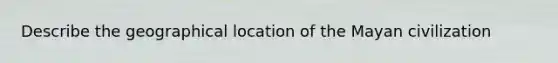 Describe the geographical location of the Mayan civilization